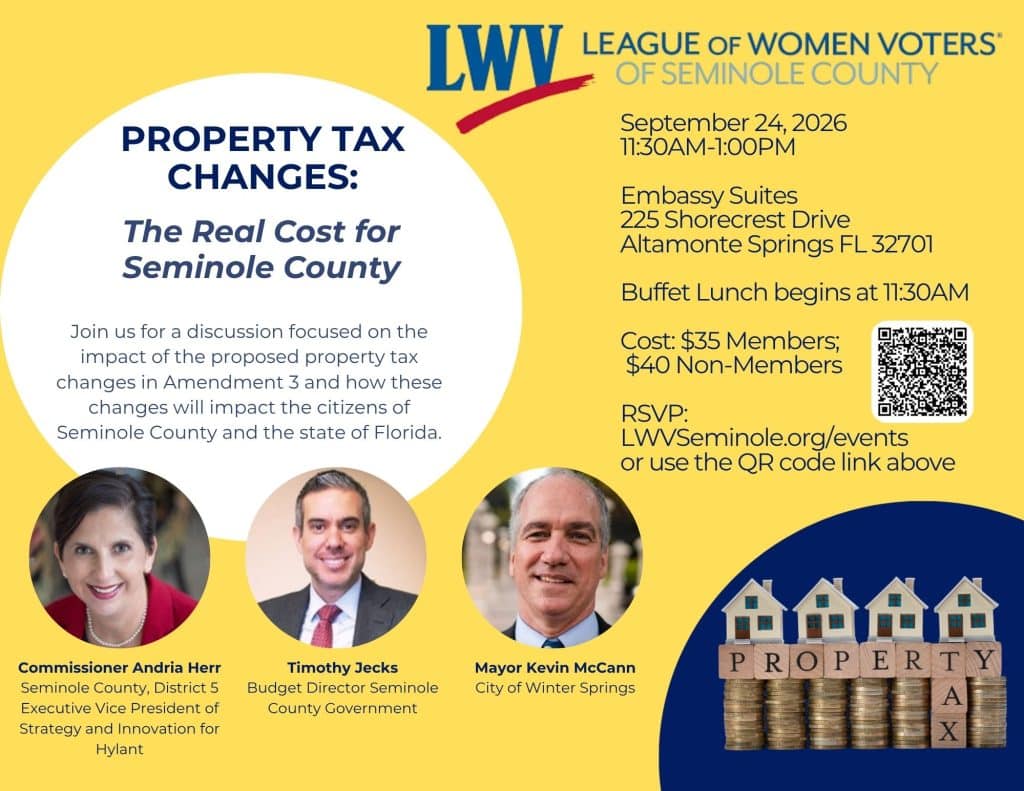 LWV LEAGUE OF WOMEN VOTERS®
OF SEMINOLE COUNTY

PROPERTY TAX CHANGES:

The Real Cost for Seminole County

Join us for a discussion focused on the impact of the proposed property tax changes in Amendment 3 and how these changes will impact the citizens of Seminole County and the state of Florida.

September 24, 2026
11:30AM-1:00PM

Embassy Suites
225 Shorecrest Drive
Altamonte Springs FL 32701

Buffet Lunch begins at 11:30AM

Cost: $35 Members;
$40 Non-Members

RSVP:
LWVSeminole.org/events
or use the QR code link above

Commissioner Andria Herr
Seminole County, District 5
Executive Vice President of Strategy and Innovation for Hylant

Timothy Jecks
Budget Director Seminole County Government

Mayor Kevin McCann
City of Winter Springs

PROPERTY
TAX